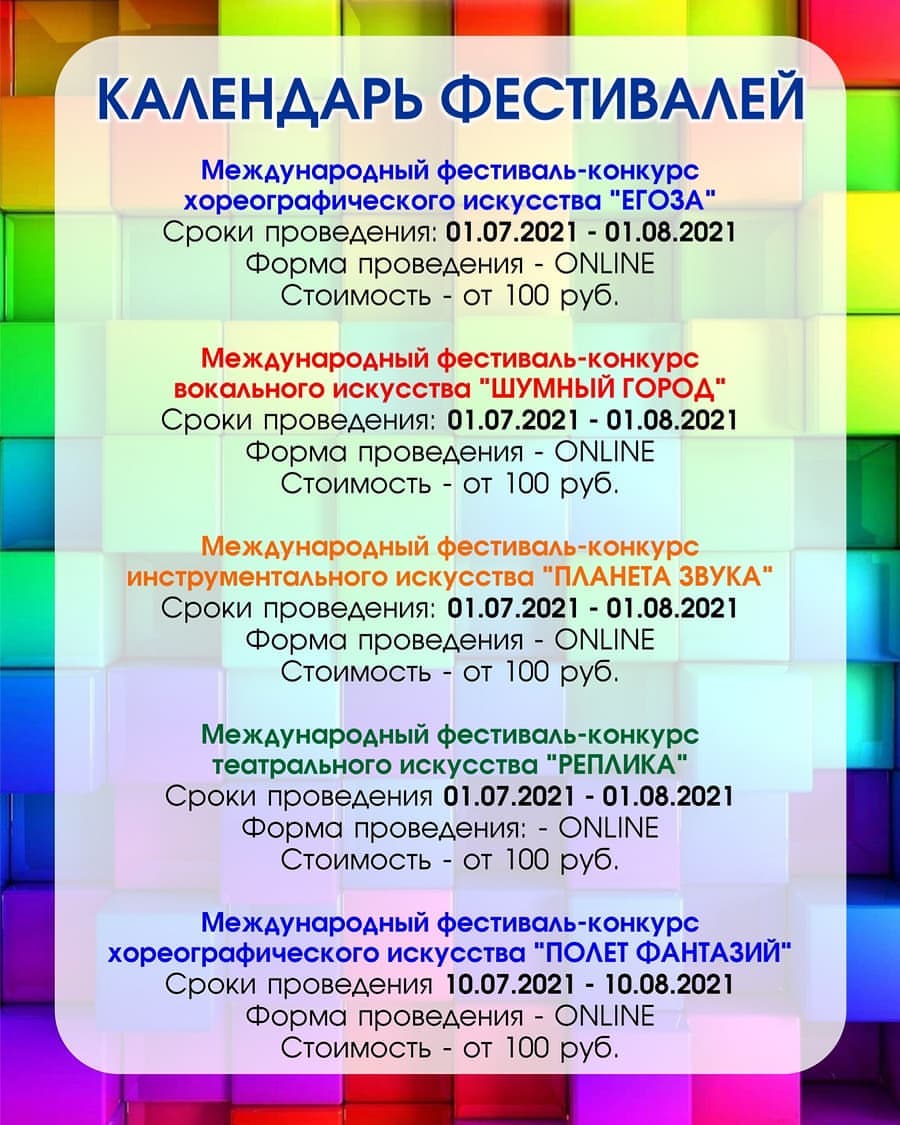 КАЛЕНДАРЬ ФЕСТИВАЛЕЙ

Международный фестиваль-конкурс хореографического искусства "ЕГОЗА"
Сроки проведения: 01.07.2021 - 01.08.2021
Форма проведения - ONLINE
Стоимость - от 100 руб.

Международный фестиваль-конкурс вокального искусства "ШУМНЫЙ ГОРОД"
Сроки проведения: 01.07.2021 - 01.08.2021
Форма проведения - ONLINE
Стоимость - от 100 руб.

Международный фестиваль-конкурс инструментального искусства "ПЛАНЕТА ЗВУКА"
Сроки проведения: 01.07.2021 - 01.08.2021
Форма проведения - ONLINE
Стоимость - от 100 руб.

Международный фестиваль-конкурс театрального искусства "РЕПЛИКА"
Сроки проведения 01.07.2021 - 01.08.2021
Форма проведения: - ONLINE
Стоимость - от 100 руб.

Международный фестиваль-конкурс хореографического искусства "ПОЛЕТ ФАНТАЗИЙ"
Сроки проведения 10.07.2021 - 10.08.2021
Форма проведения - ONLINE
Стоимость - от 100 руб.